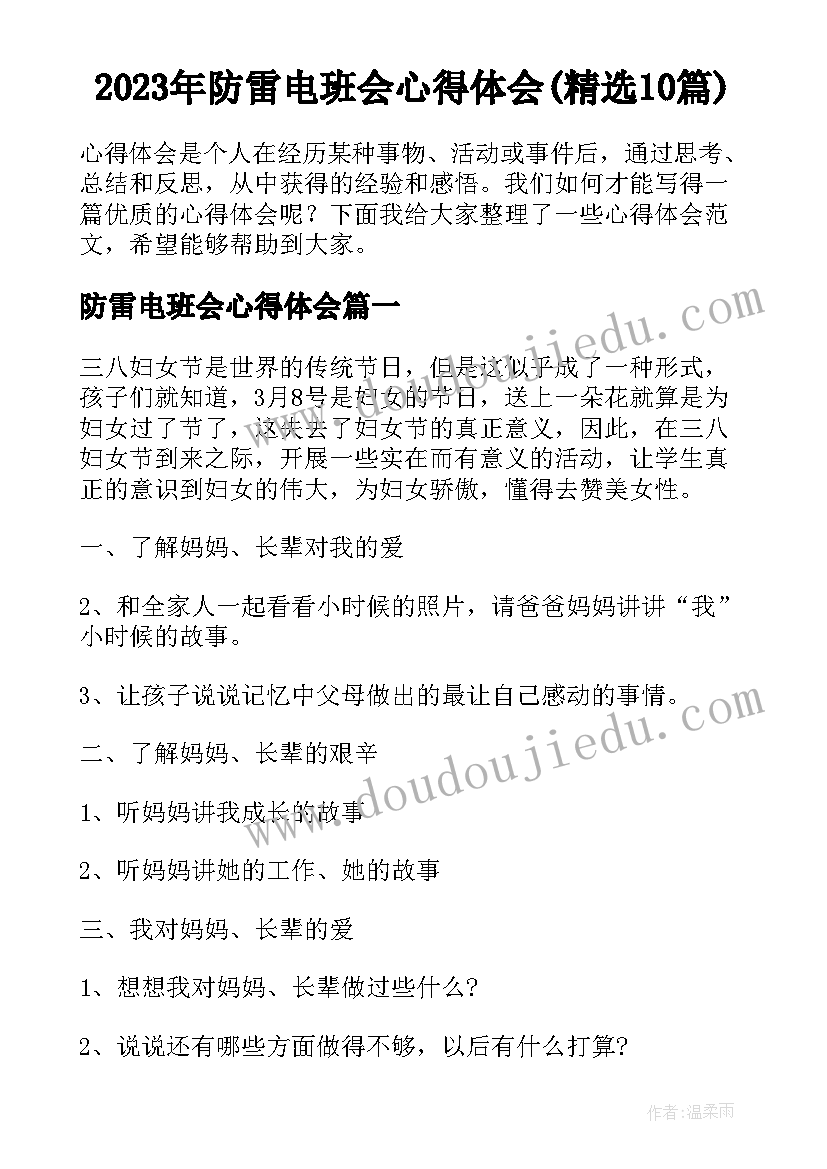 2023年防雷电班会心得体会(精选10篇)

心得体会是个人在经历某种事物、活动或事件后，通过思考、总结和反思，从中获得的经验和感悟。我们如何才能写得一篇优质的心得体会呢？下面我给大家整理了一些心得体会范文，希望能够帮助到大家。

防雷电班会心得体会篇一

三八妇女节是世界的传统节日，但是这似乎成了一种形式，孩子们就知道，3月8号是妇女的节日，送上一朵花就算是为妇女过了节了，这失去了妇女节的真正意义，因此，在三八妇女节到来之际，开展一些实在而有意义的活动，让学生真正的意识到妇女的伟大，为妇女骄傲，懂得去赞美女性。

一、了解妈妈、长辈对我的爱

2、和全家人一起看看小时候的照片，请爸爸妈妈讲讲“我”小时候的故事。

3、让孩子说说记忆中父母做出的最让自己感动的事情。

二、了解妈妈、长辈的艰辛

1、听妈妈讲我成长的故事

2、听妈妈讲她的工作、她的故事

三、我对妈妈、长辈的爱

1、想想我对妈妈、长辈做过些什么?

2、说说还有哪些方面做得不够，以后有什么打算?

www.doudoujiedu.com

www.doudoujiedu.com

作者:温柔雨